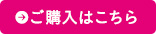 ご購入はこちら